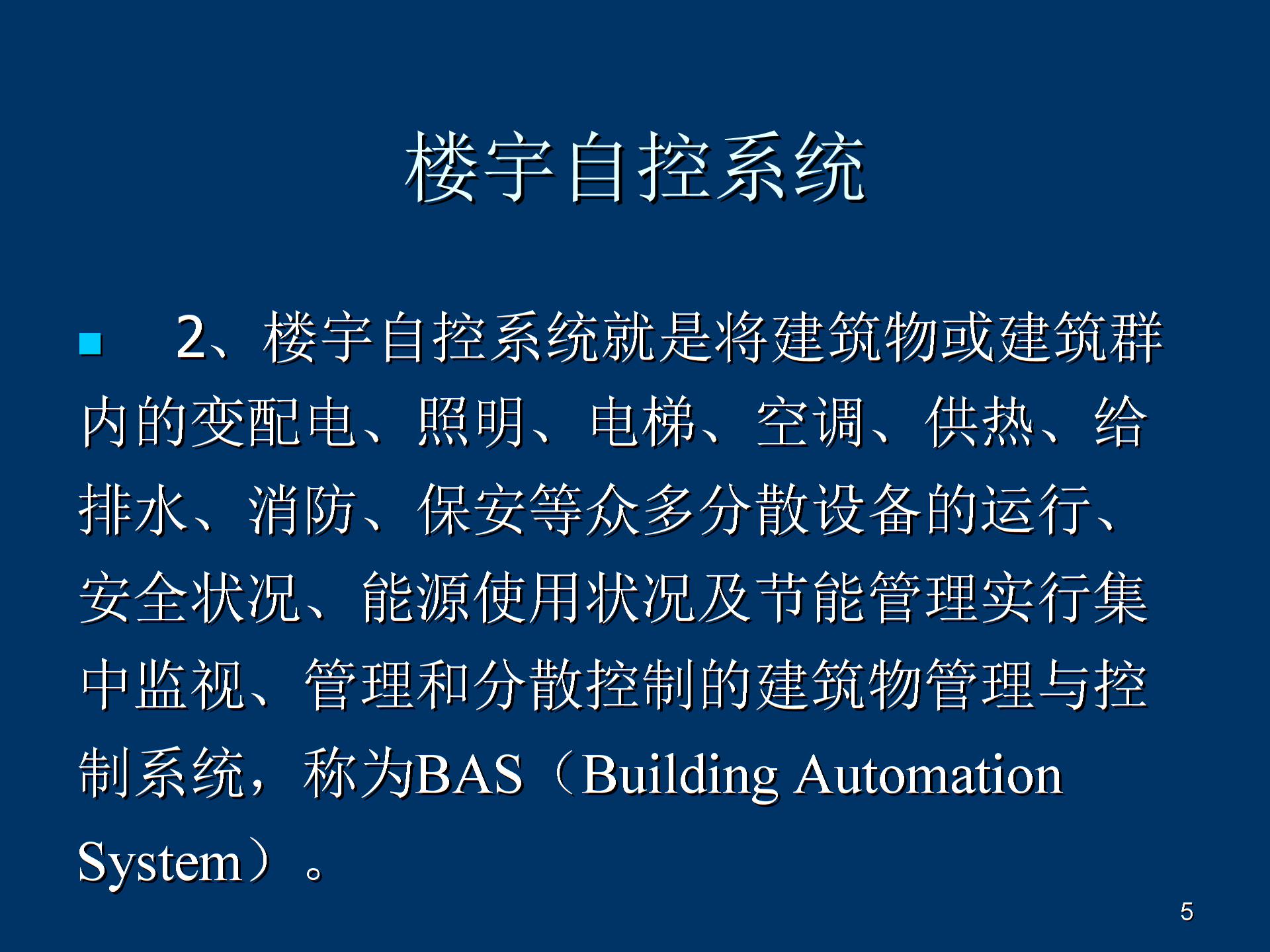 楼宇自控系统

2、楼宇自控系统就是将建筑物或建筑群内的变配电、照明、电梯、空调、供热、给排水、消防、保安等众多分散设备的运行、安全状况、能源使用状况及节能管理实行集中监视、管理和分散控制的建筑物管理与控制系统，称为BAS（Building Automation System）。

5